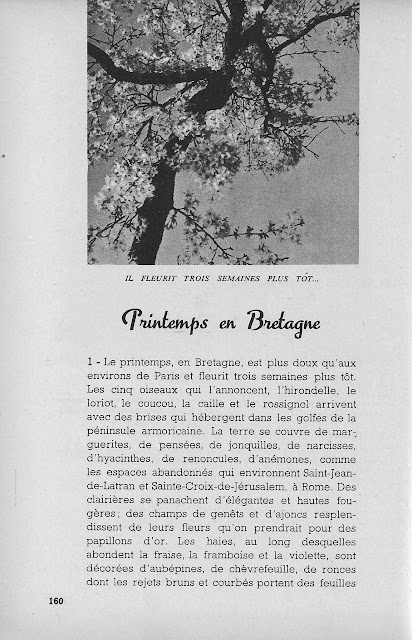 IL FLEURIT TROIS SEMAINES PLUS TÔT...

Printemps en Bretagne

1 - Le printemps, en Bretagne, est plus doux qu'aux environs de Paris et fleurit trois semaines plus tôt. Les cinq oiseaux qui l'annoncent, l'hirondelle, le loriot, le coucou, la caille et le rossignol arrivent avec des brises qui hébergent dans les golfes de la péninsule armoricaine. La terre se couvre de marguerites, de pensées, de jonquilles, de narcisses, d'hyacinthes, de renoncules, d'anémones, comme les espaces abandonnés qui environnent Saint-Jean-de-Latran et Sainte-Croix-de-Jérusalem, à Rome. Des clairières se panachent d'élégantes et hautes fougères; des champs de genêts et d'ajoncs resplendissent de leurs fleurs qu'on prendrait pour des papillons d'or. Les haies, au long desquelles abondent la fraise, la framboise et la violette, sont décorées d'aubépines, de chèvrefeuille, de ronces dont les rejets bruns et courbés portent des feuilles

160